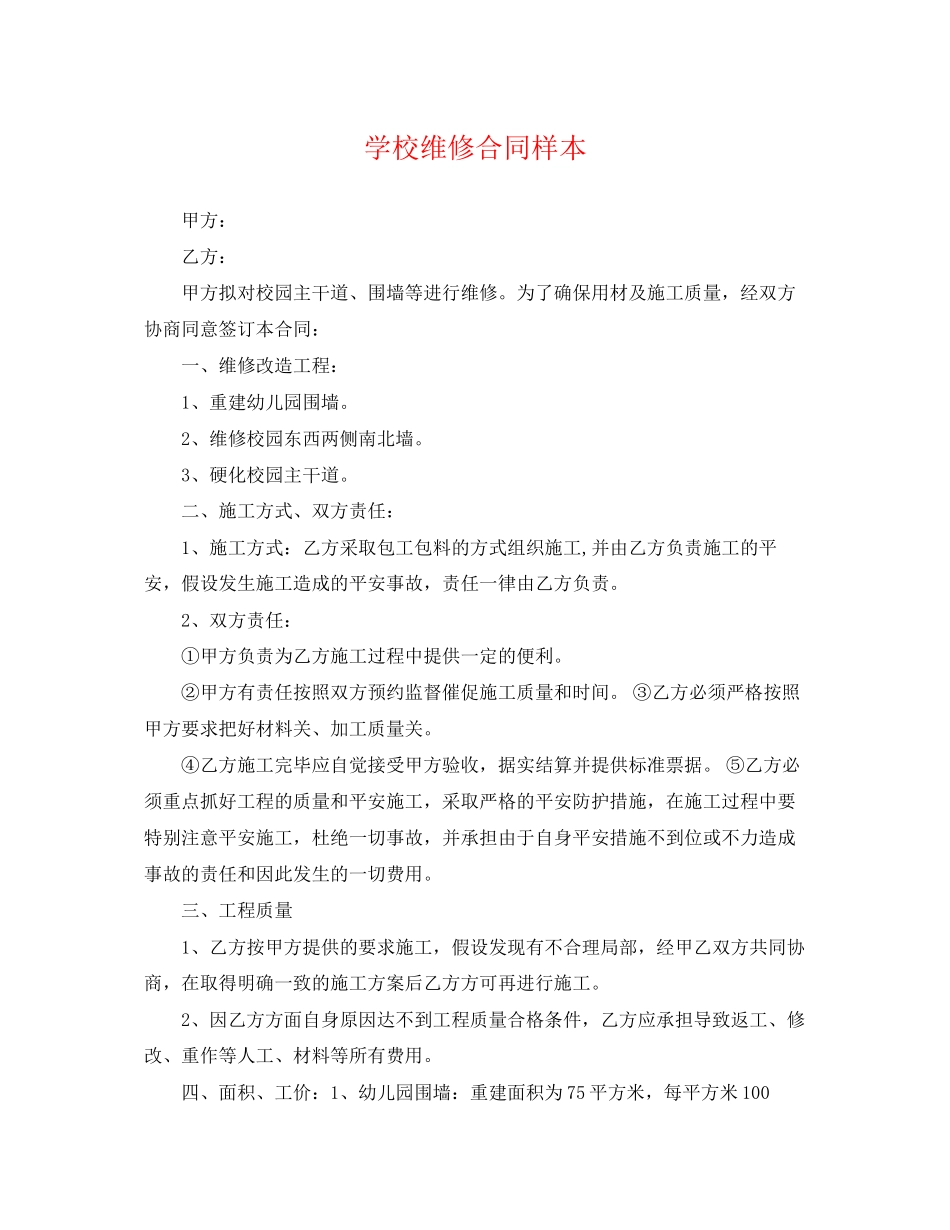 学校维修合同样本

甲方：

乙方：

甲方拟对校园主干道、围墙等进行维修。为了确保用材及施工质量，经双方协商同意签订本合同：

一、维修改造工程：

1、重建幼儿园围墙。

2、维修校园东西两侧南北墙。

3、硬化校园主干道。

二、施工方式、双方责任：

1、施工方式：乙方采取包工包料的方式组织施工,并由乙方负责施工的平安，假设发生施工造成的平安事故，责任一律由乙方负责。

2、双方责任：

①甲方负责为乙方施工过程中提供一定的便利。

②甲方有责任按照双方预约监督催促施工质量和时间。 ③乙方必须严格按照甲方要求把好材料关、加工质量关。

④乙方施工完毕应自觉接受甲方验收，据实结算并提供标准票据。 ⑤乙方必须重点抓好工程的质量和平安施工，采取严格的平安防护措施，在施工过程中要特别注意平安施工，杜绝一切事故，并承担由于自身平安措施不到位或不力造成事故的责任和因此发生的一切费用。

三、工程质量

1、乙方按甲方提供的要求施工，假设发现有不合理局部，经甲乙双方共同协商，在取得明确一致的施工方案后乙方方可再进行施工。

2、因乙方方面自身原因达不到工程质量合格条件，乙方应承担导致返工、修改、重作等人工、材料等所有费用。

四、面积、工价：1、幼儿园围墙：重建面积为75平方米，每平方米100